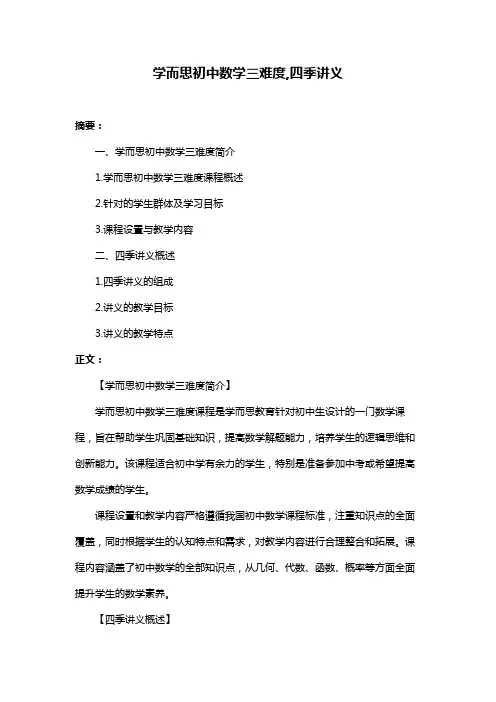 学而思初中数学三难度,四季讲义

摘要：

一、学而思初中数学三难度简介

1.学而思初中数学三难度课程概述

2.针对的学生群体及学习目标

3.课程设置与教学内容

二、四季讲义概述

1.四季讲义的组成

2.讲义的教学目标

3.讲义的教学特点

正文：

【学而思初中数学三难度简介】

学而思初中数学三难度课程是学而思教育针对初中生设计的一门数学课程，旨在帮助学生巩固基础知识，提高数学解题能力，培养学生的逻辑思维和创新能力。该课程适合初中学有余力的学生，特别是准备参加中考或希望提高数学成绩的学生。

课程设置和教学内容严格遵循我国初中数学课程标准，注重知识点的全面覆盖，同时根据学生的认知特点和需求，对教学内容进行合理整合和拓展。课程内容涵盖了初中数学的全部知识点，从几何、代数、函数、概率等方面全面提升学生的数学素养。

【四季讲义概述】